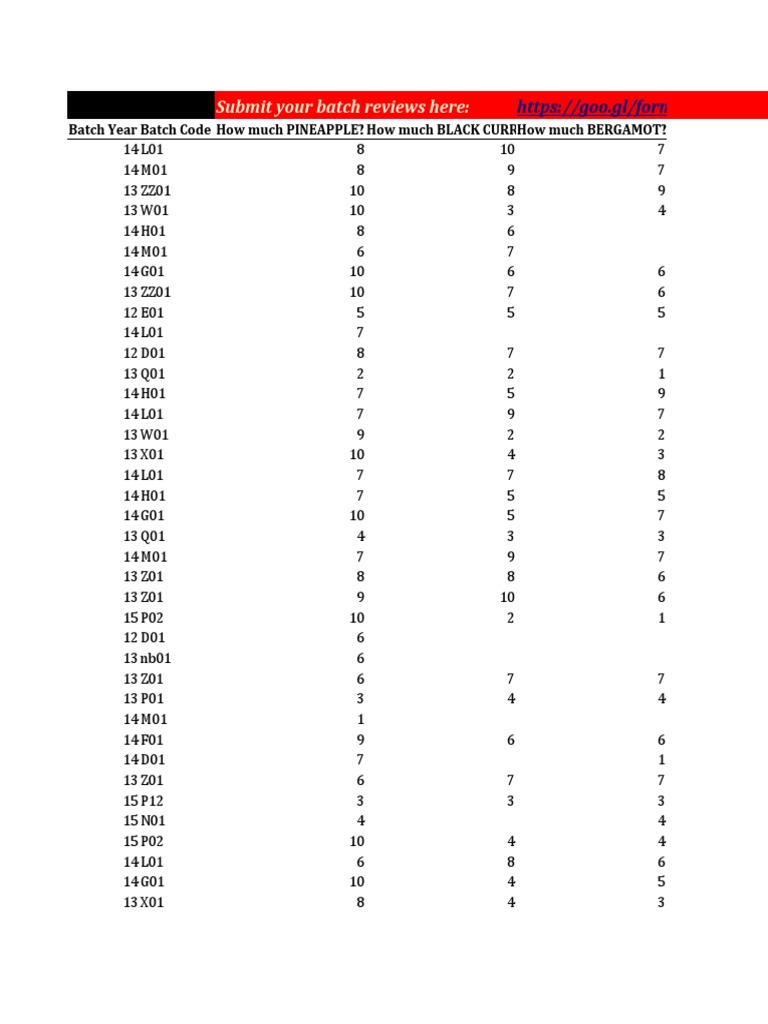 Submit your batch reviews here: https://goo.gl/forn

| Batch Year | Batch Code | How much PINEAPPLE? | How much BLACK CURR | How much BERGAMOT? |
|---|---|---|---|---|
| 14 | L01 | 8 | 10 | 7 |
| 14 | M01 | 8 | 9 | 7 |
| 13 | ZZ01 | 10 | 8 | 9 |
| 13 | W01 | 10 | 3 | 4 |
| 14 | H01 | 8 | 6 | |
| 14 | M01 | 6 | 7 | |
| 14 | G01 | 10 | 6 | 6 |
| 13 | ZZ01 | 10 | 7 | 6 |
| 12 | E01 | 5 | 5 | 5 |
| 14 | L01 | 7 | | |
| 12 | D01 | 8 | 7 | 7 |
| 13 | Q01 | 2 | 2 | 1 |
| 14 | H01 | 7 | 5 | 9 |
| 14 | L01 | 7 | 9 | 7 |
| 13 | W01 | 9 | 2 | 2 |
| 13 | X01 | 10 | 4 | 3 |
| 14 | L01 | 7 | 7 | 8 |
| 14 | H01 | 7 | 5 | 5 |
| 14 | G01 | 10 | 5 | 7 |
| 13 | Q01 | 4 | 3 | 3 |
| 14 | M01 | 7 | 9 | 7 |
| 13 | Z01 | 8 | 8 | 6 |
| 13 | Z01 | 9 | 10 | 6 |
| 15 | P02 | 10 | 2 | 1 |
| 12 | D01 | 6 | | |
| 13 | nb01 | 6 | | |
| 13 | Z01 | 6 | 7 | 7 |
| 13 | P01 | 3 | 4 | 4 |
| 14 | M01 | 1 | | |
| 14 | F01 | 9 | 6 | 6 |
| 14 | D01 | 7 | | 1 |
| 13 | Z01 | 6 | 7 | 7 |
| 15 | P12 | 3 | 3 | 3 |
| 15 | N01 | 4 | | 4 |
| 15 | P02 | 10 | 4 | 4 |
| 14 | L01 | 6 | 8 | 6 |
| 14 | G01 | 10 | 4 | 5 |
| 13 | X01 | 8 | 4 | 3 |